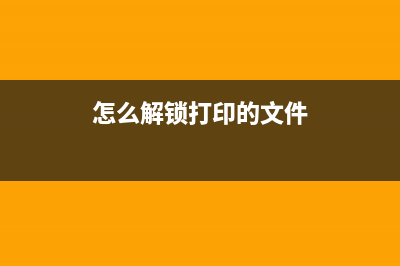 怎么解锁打印的文件